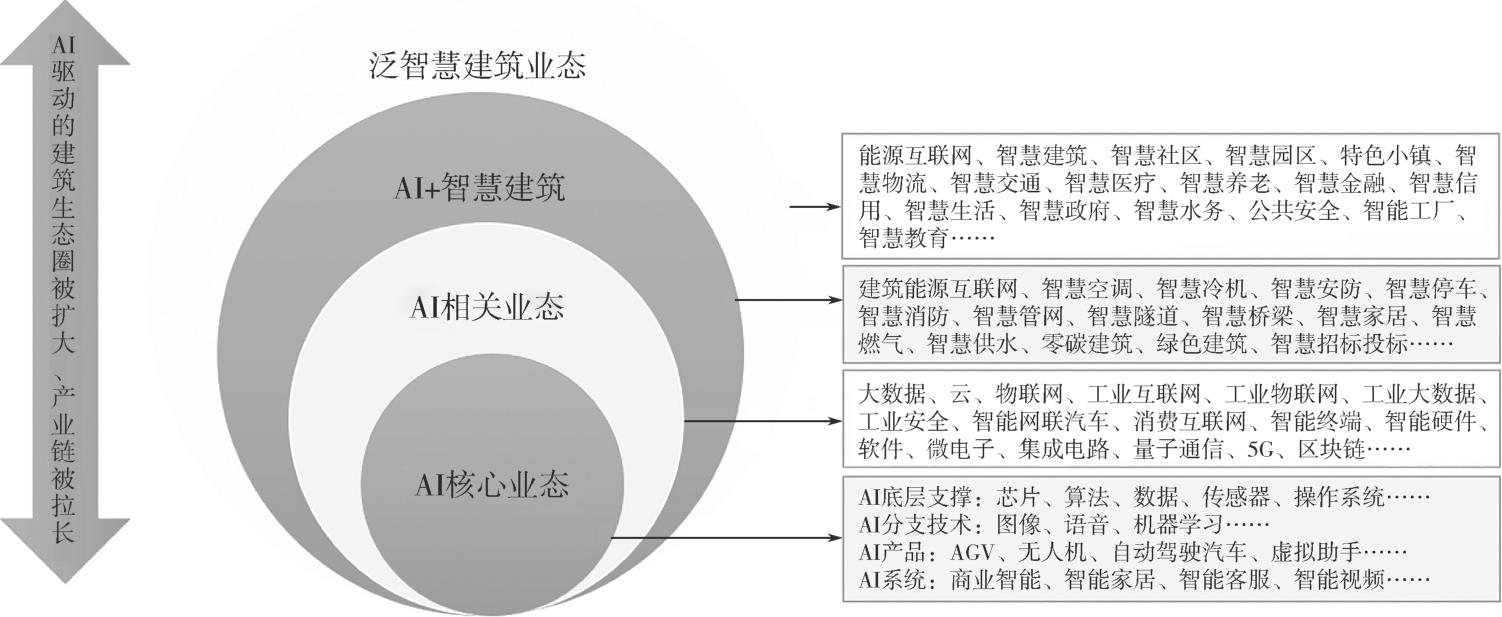 AI驱动的建筑生态圈被扩大、产业链被拉长

泛智慧建筑业态

AI+智慧建筑

AI相关业态

AI核心业态

能源互联网、智慧建筑、智慧社区、智慧园区、特色小镇、智慧物流、智慧交通、智慧医疗、智慧养老、智慧金融、智慧信用、智慧生活、智慧政府、智慧水务、公共安全、智能工厂、智慧教育……

建筑能源互联网、智慧空调、智慧冷机、智慧安防、智慧停车、智慧消防、智慧管网、智慧隧道、智慧桥梁、智慧家居、智慧燃气、智慧供水、零碳建筑、绿色建筑、智慧招标投标……

大数据、云、物联网、工业互联网、工业物联网、工业大数据、工业安全、智能网联汽车、消费互联网、智能终端、智能硬件、软件、微电子、集成电路、量子通信、5G、区块链……

AI底层支撑：芯片、算法、数据、传感器、操作系统……
AI分支技术：图像、语音、机器学习……
AI产品：AGV、无人机、自动驾驶汽车、虚拟助手……
AI系统：商业智能、智能家居、智能客服、智能视频……